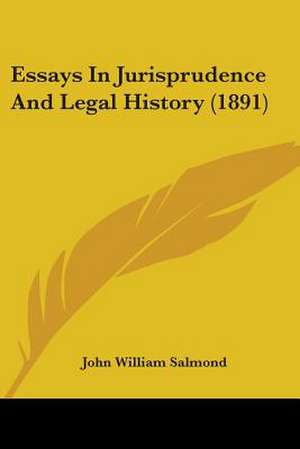 Essays In Jurisprudence And Legal History (1891)

John William Salmond